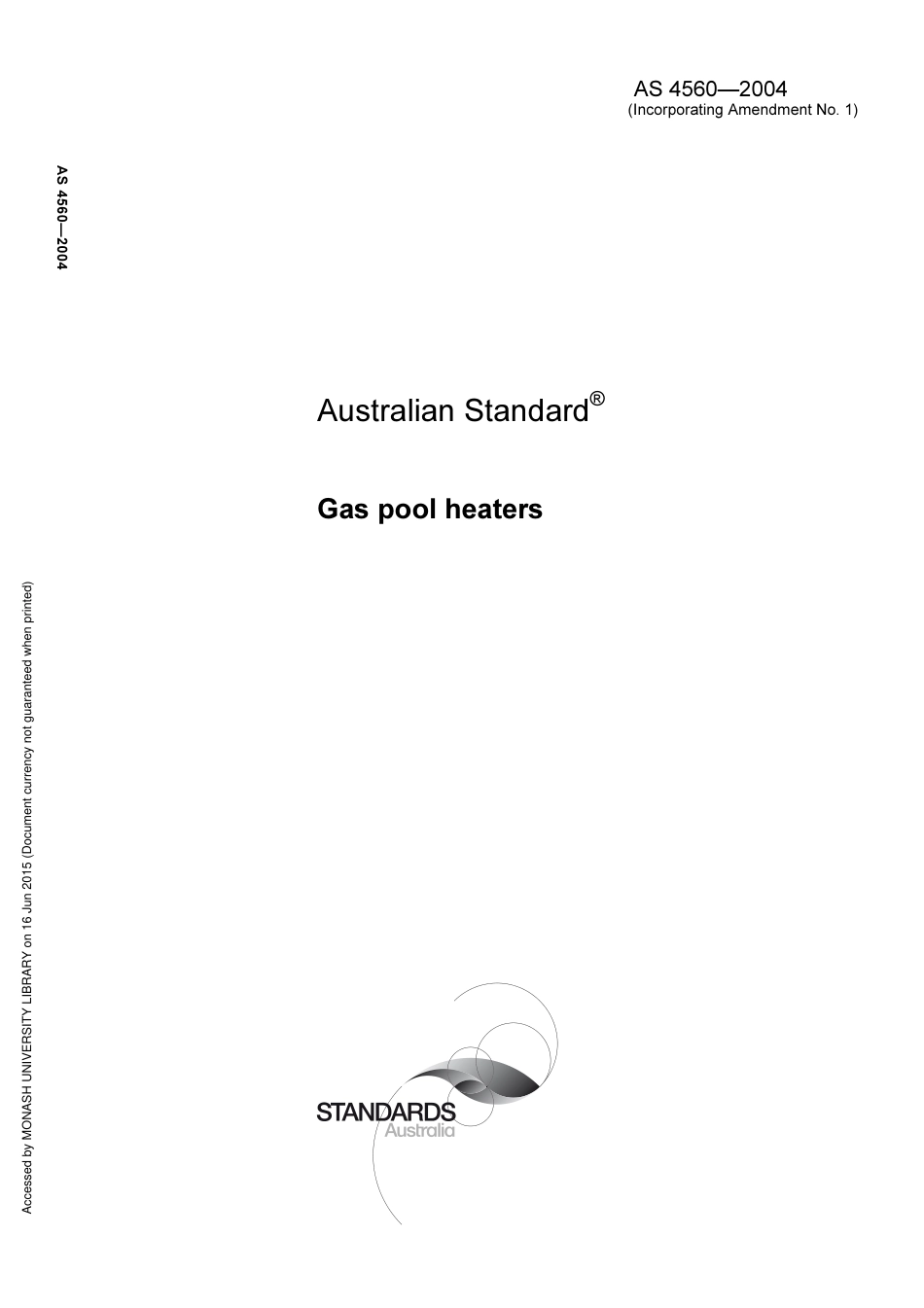 AS 4560—2004
(Incorporating Amendment No. 1)

AS 4560—2004

Australian Standard®

Gas pool heaters

Accessed by MONASH UNIVERSITY LIBRARY on 16 Jun 2015 (Document currency not guaranteed when printed)

STANDARDS
Australia